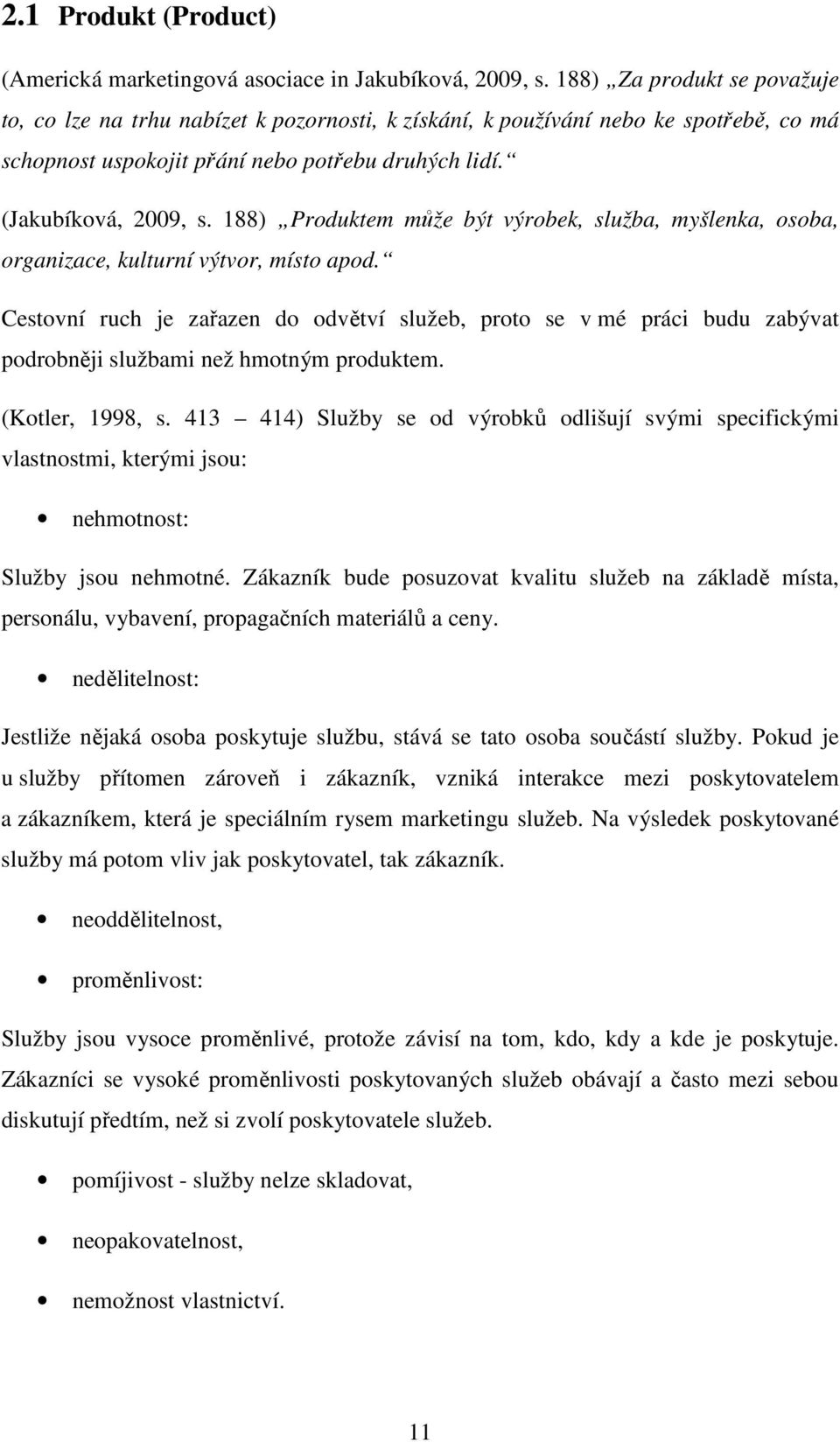 2.1 Produkt (Product)

(Americká marketingová asociace in Jakubíková, 2009, s. 188) „Za produkt se považuje to, co lze na trhu nabízet k pozornosti, k získání, k používání nebo ke spotřebě, co má schopnost uspokojit přání nebo potřebu druhých lidí.“

(Jakubíková, 2009, s. 188) „Produktem může být výrobek, služba, myšlenka, osoba, organizace, kulturní výtvor, místo apod.“

Cestovní ruch je zařazen do odvětví služeb, proto se v mé práci budu zabývat podrobněji službami než hmotným produktem.

(Kotler, 1998, s. 413 – 414) Služby se od výrobků odlišují svými specifickými vlastnostmi, kterými jsou:

• nehmotnost:

Služby jsou nehmotné. Zákazník bude posuzovat kvalitu služeb na základě místa, personálu, vybavení, propagačních materiálů a ceny.

• nedělitelnost:

Jestliže nějaká osoba poskytuje službu, stává se tato osoba součástí služby. Pokud je u služby přítomen zároveň i zákazník, vzniká interakce mezi poskytovatelem a zákazníkem, která je speciálním rysem marketingu služeb. Na výsledek poskytované služby má potom vliv jak poskytovatel, tak zákazník.

• neoddělitelnost,

• proměnlivost:

Služby jsou vysoce proměnlivé, protože závisí na tom, kdo, kdy a kde je poskytuje. Zákazníci se vysoké proměnlivosti poskytovaných služeb obávají a často mezi sebou diskutují předtím, než si zvolí poskytovatele služeb.

• pomíjivost - služby nelze skladovat,

• neopakovatelnost,

• nemožnost vlastnictví.

11